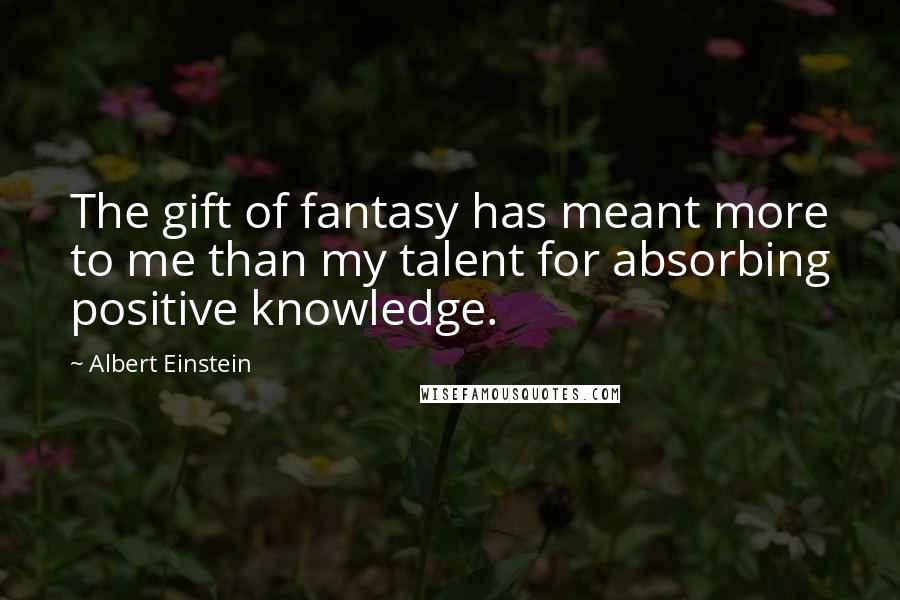 The gift of fantasy has meant more to me than my talent for absorbing positive knowledge.

~ Albert Einstein

WISEFAMOUSQUOTES.COM